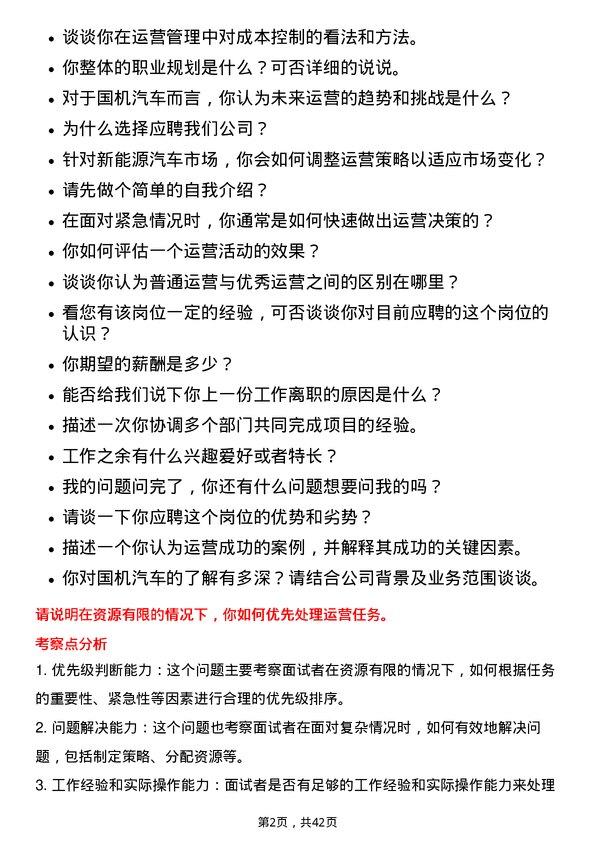 • 谈谈你在运营管理中对成本控制的看法和方法。
• 你整体的职业规划是什么？可否详细的说说。
• 对于国机汽车而言，你认为未来运营的趋势和挑战是什么？
• 为什么选择应聘我们公司？
• 针对新能源汽车市场，你会如何调整运营策略以适应市场变化？
• 请先做个简单的自我介绍？
• 在面对紧急情况时，你通常是如何快速做出运营决策的？
• 你如何评估一个运营活动的效果？
• 谈谈你认为普通运营与优秀运营之间的区别在哪里？
• 看您有该岗位一定的经验，可否谈谈你对目前应聘的这个岗位的认识？
• 你期望的薪酬是多少？
• 能否给我们说下你上一份工作离职的原因是什么？
• 描述一次你协调多个部门共同完成项目的经验。
• 工作之余有什么兴趣爱好或者特长？
• 我的问题问完了，你还有什么问题想要问我的吗？
• 请谈一下你应聘这个岗位的优势和劣势？
• 描述一个你认为运营成功的案例，并解释其成功的关键因素。
• 你对国机汽车的了解有多深？请结合公司背景及业务范围谈谈。

请说明在资源有限的情况下，你如何优先处理运营任务。

考察点分析

1. 优先级判断能力：这个问题主要考察面试者在资源有限的情况下，如何根据任务的重要性、紧急性等因素进行合理的优先级排序。

2. 问题解决能力：这个问题也考察面试者在面对复杂情况时，如何有效地解决问题，包括制定策略、分配资源等。

3. 工作经验和实际操作能力：面试者是否有足够的工作经验和实际操作能力来处理

第2页，共42页